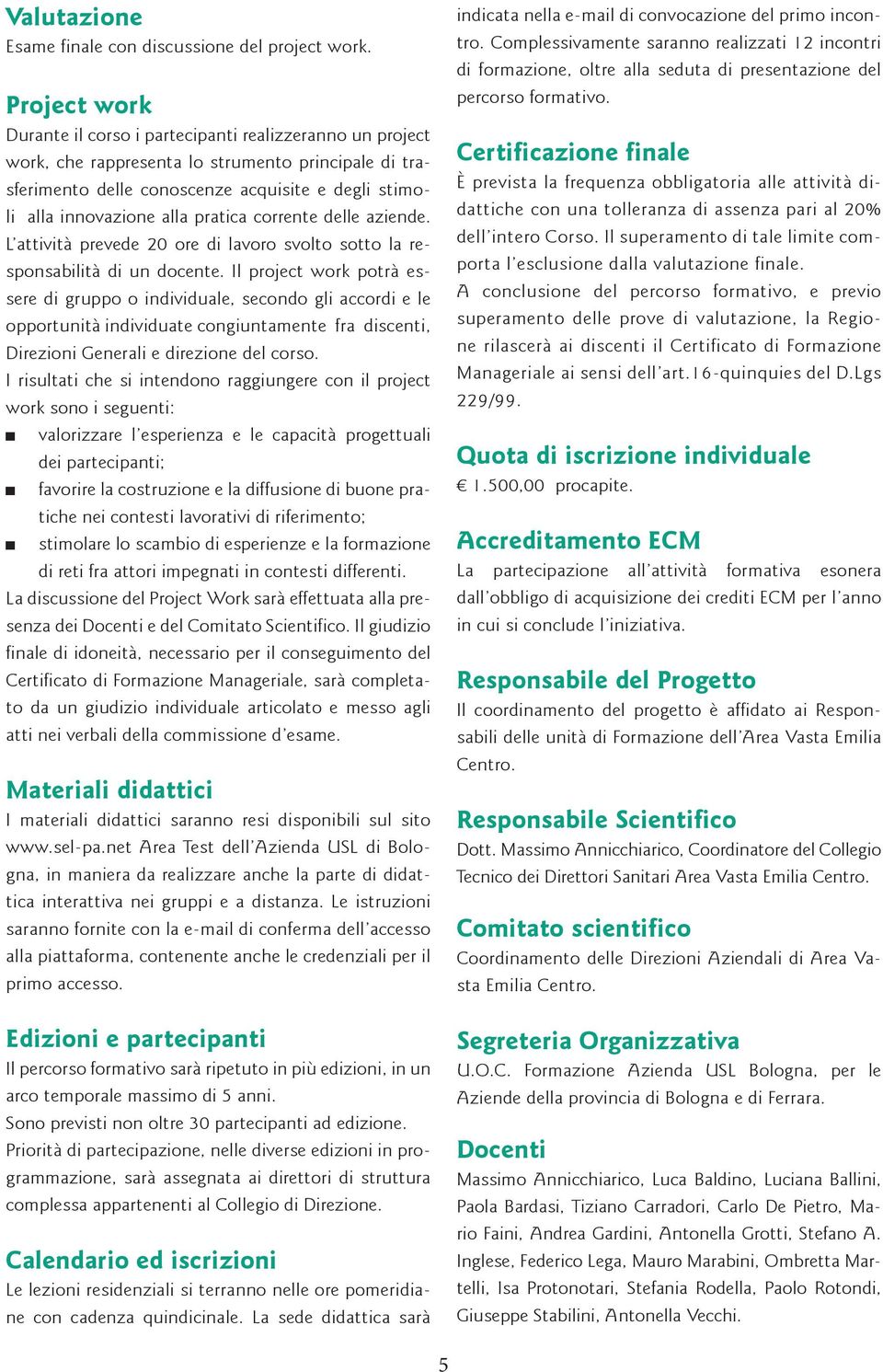 Valutazione
Esame finale con discussione del project work.

Project work
Durante il corso i partecipanti realizzeranno un project work, che rappresenta lo strumento principale di trasferimento delle conoscenze acquisite e degli stimoli alla innovazione alla pratica corrente delle aziende. L'attività prevede 20 ore di lavoro svolto sotto la responsabilità di un docente. Il project work potrà essere di gruppo o individuale, secondo gli accordi e le opportunità individuate congiuntamente fra discenti, Direzioni Generali e direzione del corso.
I risultati che si intendono raggiungere con il project work sono i seguenti:
■ valorizzare l'esperienza e le capacità progettuali dei partecipanti;
■ favorire la costruzione e la diffusione di buone pratiche nei contesti lavorativi di riferimento;
■ stimolare lo scambio di esperienze e la formazione di reti fra attori impegnati in contesti differenti.
La discussione del Project Work sarà effettuata alla presenza dei Docenti e del Comitato Scientifico. Il giudizio finale di idoneità, necessario per il conseguimento del Certificato di Formazione Manageriale, sarà completato da un giudizio individuale articolato e messo agli atti nei verbali della commissione d'esame.

Materiali didattici
I materiali didattici saranno resi disponibili sul sito www.sel-pa.net Area Test dell'Azienda USL di Bologna, in maniera da realizzare anche la parte di didattica interattiva nei gruppi e a distanza. Le istruzioni saranno fornite con la e-mail di conferma dell'accesso alla piattaforma, contenente anche le credenziali per il primo accesso.

Edizioni e partecipanti
Il percorso formativo sarà ripetuto in più edizioni, in un arco temporale massimo di 5 anni.
Sono previsti non oltre 30 partecipanti ad edizione.
Priorità di partecipazione, nelle diverse edizioni in programmazione, sarà assegnata ai direttori di struttura complessa appartenenti al Collegio di Direzione.

Calendario ed iscrizioni
Le lezioni residenziali si terranno nelle ore pomeridiane con cadenza quindicinale. La sede didattica sarà indicata nella e-mail di convocazione del primo incontro. Complessivamente saranno realizzati 12 incontri di formazione, oltre alla seduta di presentazione del percorso formativo.

Certificazione finale
È prevista la frequenza obbligatoria alle attività didattiche con una tolleranza di assenza pari al 20% dell'intero Corso. Il superamento di tale limite comporta l'esclusione dalla valutazione finale.
A conclusione del percorso formativo, e previo superamento delle prove di valutazione, la Regione rilascerà ai discenti il Certificato di Formazione Manageriale ai sensi dell'art.16-quinquies del D.Lgs 229/99.

Quota di iscrizione individuale
€ 1.500,00 procapite.

Accreditamento ECM
La partecipazione all'attività formativa esonera dall'obbligo di acquisizione dei crediti ECM per l'anno in cui si conclude l'iniziativa.

Responsabile del Progetto
Il coordinamento del progetto è affidato ai Responsabili delle unità di Formazione dell'Area Vasta Emilia Centro.

Responsabile Scientifico
Dott. Massimo Annicchiarico, Coordinatore del Collegio Tecnico dei Direttori Sanitari Area Vasta Emilia Centro.

Comitato scientifico
Coordinamento delle Direzioni Aziendali di Area Vasta Emilia Centro.

Segreteria Organizzativa
U.O.C. Formazione Azienda USL Bologna, per le Aziende della provincia di Bologna e di Ferrara.

Docenti
Massimo Annicchiarico, Luca Baldino, Luciana Ballini, Paola Bardasi, Tiziano Carradori, Carlo De Pietro, Mario Faini, Andrea Gardini, Antonella Grotti, Stefano A. Inglese, Federico Lega, Mauro Marabini, Ombretta Martelli, Isa Protonotari, Stefania Rodella, Paolo Rotondi, Giuseppe Stabilini, Antonella Vecchi.

5